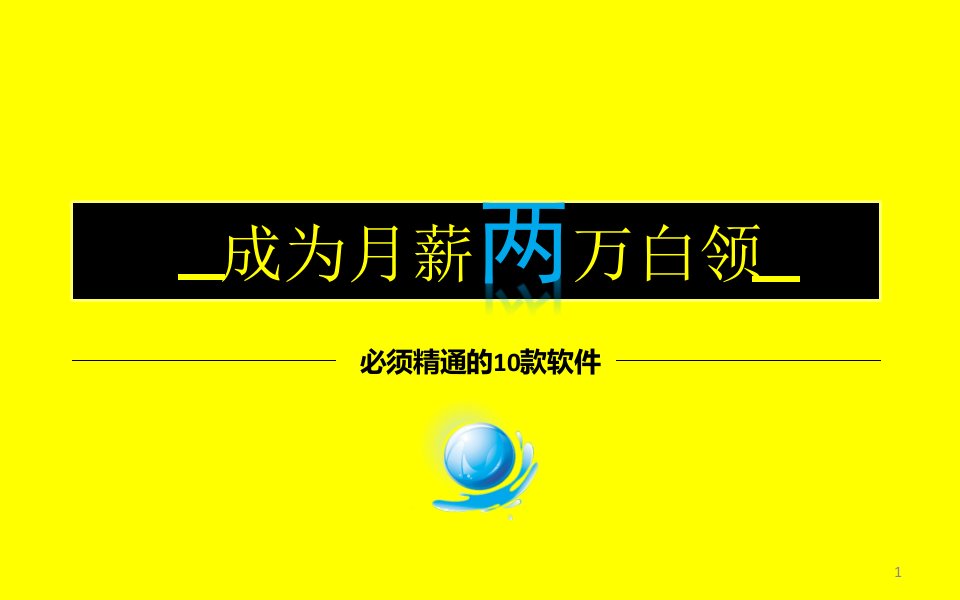 成为月薪两万白领

必须精通的10款软件

1